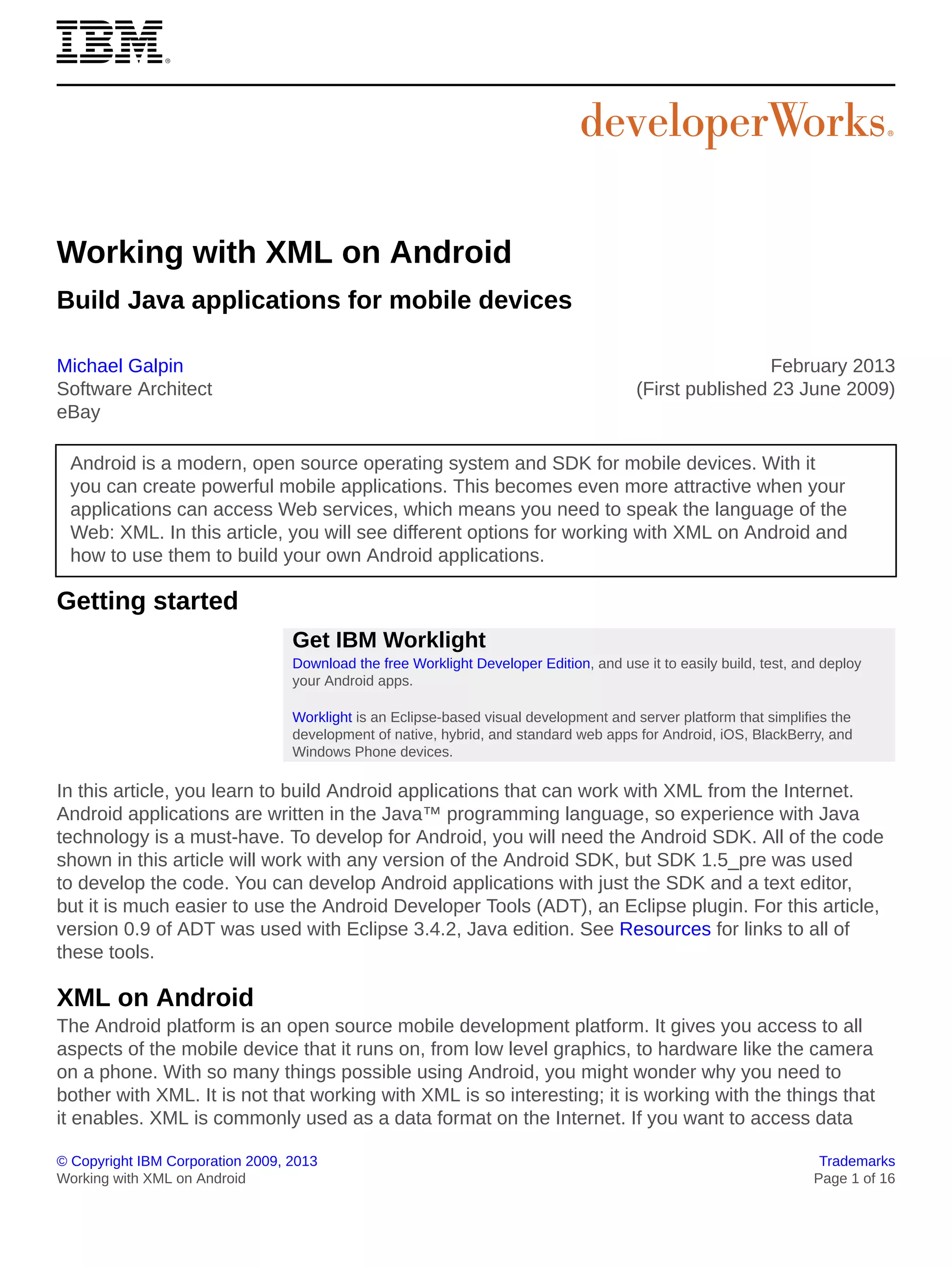 IBM®

developerWorks®

Working with XML on Android

Build Java applications for mobile devices

Michael Galpin
Software Architect
eBay

February 2013
(First published 23 June 2009)

Android is a modern, open source operating system and SDK for mobile devices. With it you can create powerful mobile applications. This becomes even more attractive when your applications can access Web services, which means you need to speak the language of the Web: XML. In this article, you will see different options for working with XML on Android and how to use them to build your own Android applications.

Getting started

Get IBM Worklight

Download the free Worklight Developer Edition, and use it to easily build, test, and deploy your Android apps.

Worklight is an Eclipse-based visual development and server platform that simplifies the development of native, hybrid, and standard web apps for Android, iOS, BlackBerry, and Windows Phone devices.

In this article, you learn to build Android applications that can work with XML from the Internet. Android applications are written in the Java™ programming language, so experience with Java technology is a must-have. To develop for Android, you will need the Android SDK. All of the code shown in this article will work with any version of the Android SDK, but SDK 1.5_pre was used to develop the code. You can develop Android applications with just the SDK and a text editor, but it is much easier to use the Android Developer Tools (ADT), an Eclipse plugin. For this article, version 0.9 of ADT was used with Eclipse 3.4.2, Java edition. See Resources for links to all of these tools.

XML on Android

The Android platform is an open source mobile development platform. It gives you access to all aspects of the mobile device that it runs on, from low level graphics, to hardware like the camera on a phone. With so many things possible using Android, you might wonder why you need to bother with XML. It is not that working with XML is so interesting; it is working with the things that it enables. XML is commonly used as a data format on the Internet. If you want to access data

© Copyright IBM Corporation 2009, 2013
Working with XML on Android

Trademarks
Page 1 of 16